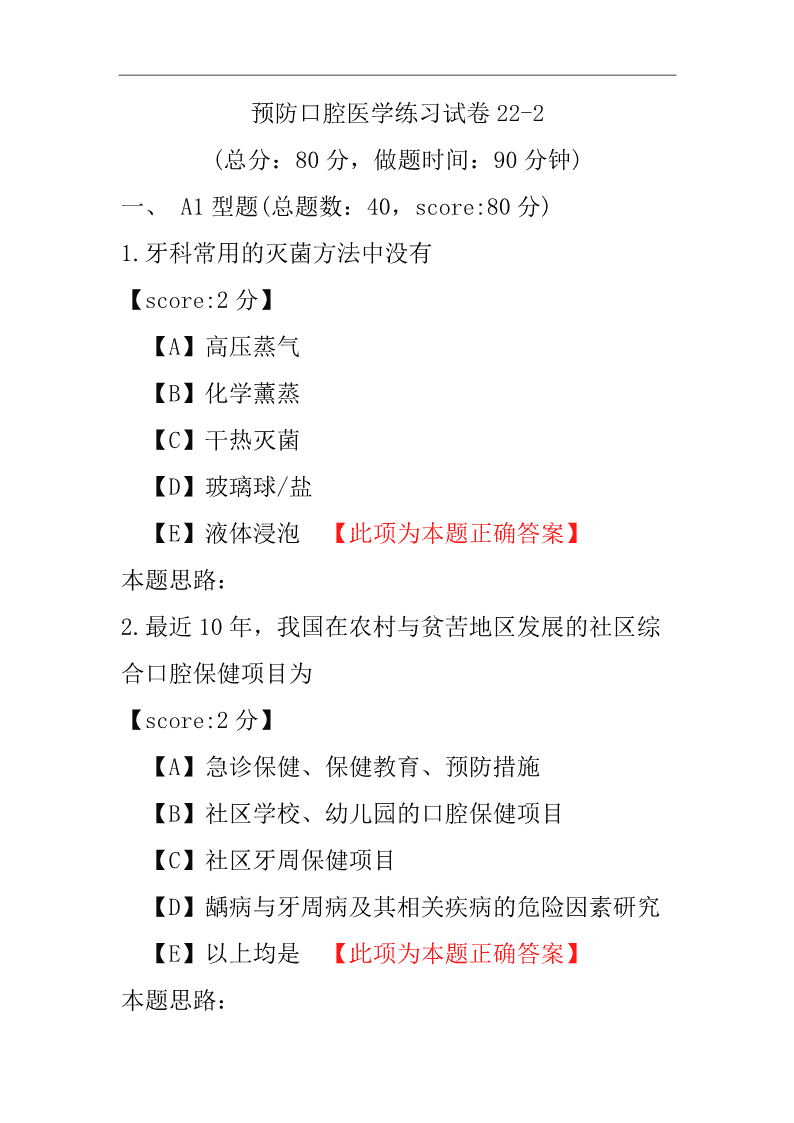 预防口腔医学练习试卷 22-2
（总分：80 分，做题时间：90 分钟）

一、 A1 型题(总题数：40，score:80 分)

1.牙科常用的灭菌方法中没有
【score:2 分】
【A】高压蒸气
【B】化学薰蒸
【C】干热灭菌
【D】玻璃球/盐
【E】液体浸泡 【此项为本题正确答案】
本题思路：

2.最近 10 年，我国在农村与贫苦地区发展的社区综合口腔保健项目为
【score:2 分】
【A】急诊保健、保健教育、预防措施
【B】社区学校、幼儿园的口腔保健项目
【C】社区牙周保健项目
【D】龋病与牙周病及其相关疾病的危险因素研究
【E】以上均是 【此项为本题正确答案】
本题思路：